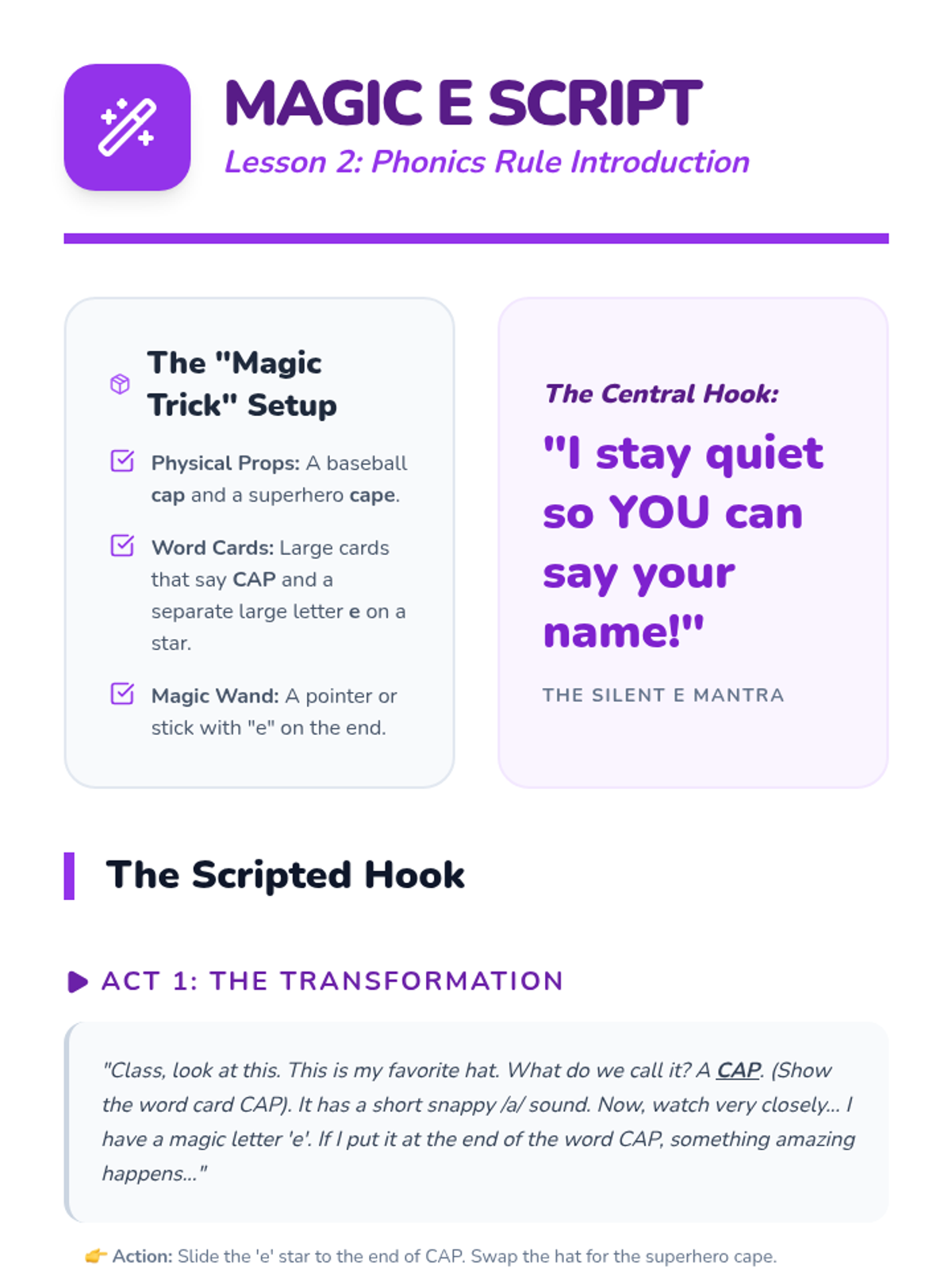 MAGIC E SCRIPT

Lesson 2: Phonics Rule Introduction

The "Magic Trick" Setup

Physical Props: A baseball cap and a superhero cape.

Word Cards: Large cards that say CAP and a separate large letter e on a star.

Magic Wand: A pointer or stick with "e" on the end.

The Central Hook:

"I stay quiet so YOU can say your name!"

THE SILENT E MANTRA

The Scripted Hook

ACT 1: THE TRANSFORMATION

"Class, look at this. This is my favorite hat. What do we call it? A CAP. (Show the word card CAP). It has a short snappy /a/ sound. Now, watch very closely... I have a magic letter 'e'. If I put it at the end of the word CAP, something amazing happens..."

👉 Action: Slide the 'e' star to the end of CAP. Swap the hat for the superhero cape.